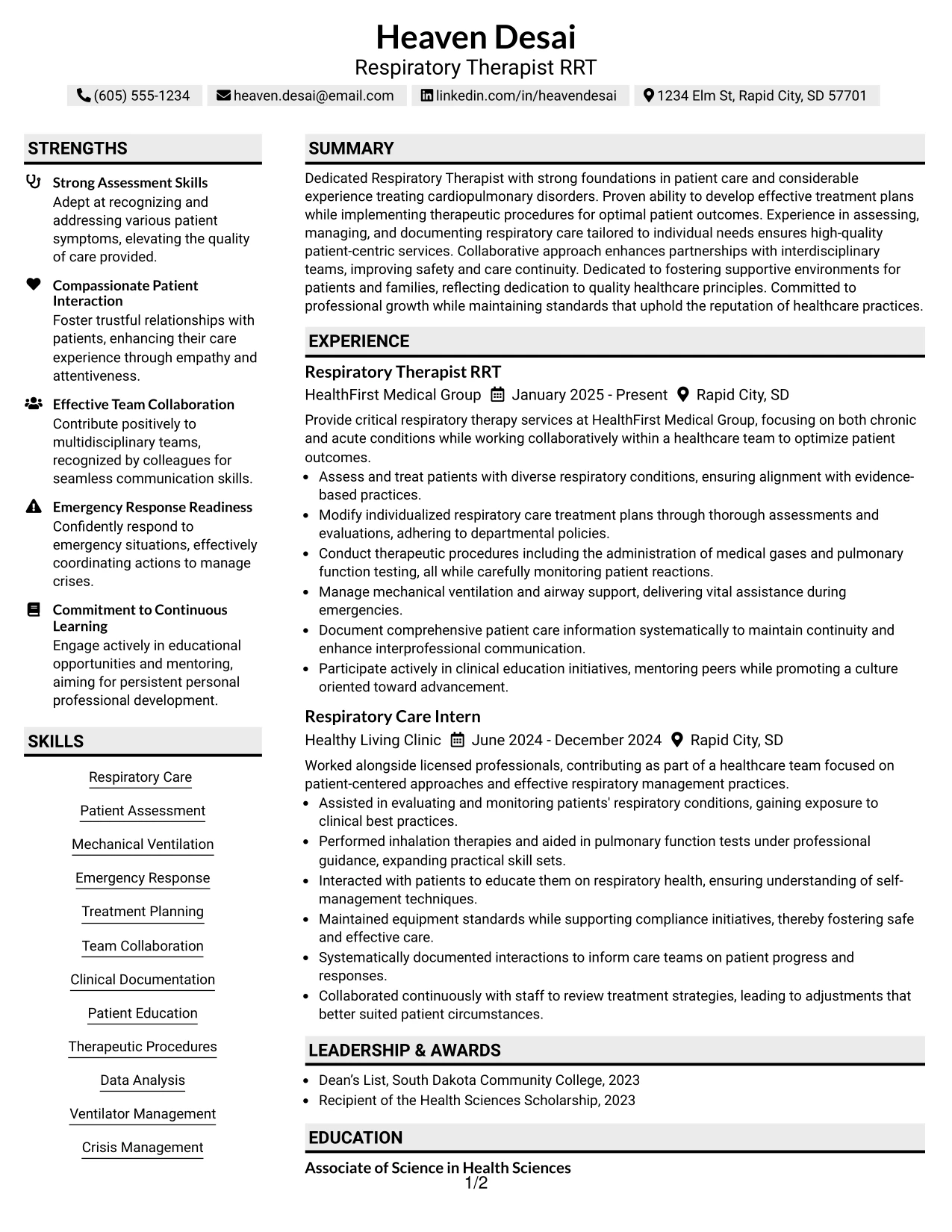 Heaven Desai
Respiratory Therapist RRT

(605) 555-1234   heaven.desai@email.com   linkedin.com/in/heavendesai   1234 Elm St, Rapid City, SD 57701

STRENGTHS

Strong Assessment Skills
Adept at recognizing and addressing various patient symptoms, elevating the quality of care provided.

Compassionate Patient Interaction
Foster trustful relationships with patients, enhancing their care experience through empathy and attentiveness.

Effective Team Collaboration
Contribute positively to multidisciplinary teams, recognized by colleagues for seamless communication skills.

Emergency Response Readiness
Confidently respond to emergency situations, effectively coordinating actions to manage crises.

Commitment to Continuous Learning
Engage actively in educational opportunities and mentoring, aiming for persistent personal professional development.

SKILLS

Respiratory Care
Patient Assessment
Mechanical Ventilation
Emergency Response
Treatment Planning
Team Collaboration
Clinical Documentation
Patient Education
Therapeutic Procedures
Data Analysis
Ventilator Management
Crisis Management

SUMMARY

Dedicated Respiratory Therapist with strong foundations in patient care and considerable experience treating cardiopulmonary disorders. Proven ability to develop effective treatment plans while implementing therapeutic procedures for optimal patient outcomes. Experience in assessing, managing, and documenting respiratory care tailored to individual needs ensures high-quality patient-centric services. Collaborative approach enhances partnerships with interdisciplinary teams, improving safety and care continuity. Dedicated to fostering supportive environments for patients and families, reflecting dedication to quality healthcare principles. Committed to professional growth while maintaining standards that uphold the reputation of healthcare practices.

EXPERIENCE

Respiratory Therapist RRT
HealthFirst Medical Group   January 2025 - Present   Rapid City, SD
Provide critical respiratory therapy services at HealthFirst Medical Group, focusing on both chronic and acute conditions while working collaboratively within a healthcare team to optimize patient outcomes.
• Assess and treat patients with diverse respiratory conditions, ensuring alignment with evidence-based practices.
• Modify individualized respiratory care treatment plans through thorough assessments and evaluations, adhering to departmental policies.
• Conduct therapeutic procedures including the administration of medical gases and pulmonary function testing, all while carefully monitoring patient reactions.
• Manage mechanical ventilation and airway support, delivering vital assistance during emergencies.
• Document comprehensive patient care information systematically to maintain continuity and enhance interprofessional communication.
• Participate actively in clinical education initiatives, mentoring peers while promoting a culture oriented toward advancement.

Respiratory Care Intern
Healthy Living Clinic   June 2024 - December 2024   Rapid City, SD
Worked alongside licensed professionals, contributing as part of a healthcare team focused on patient-centered approaches and effective respiratory management practices.
• Assisted in evaluating and monitoring patients' respiratory conditions, gaining exposure to clinical best practices.
• Performed inhalation therapies and aided in pulmonary function tests under professional guidance, expanding practical skill sets.
• Interacted with patients to educate them on respiratory health, ensuring understanding of self-management techniques.
• Maintained equipment standards while supporting compliance initiatives, thereby fostering safe and effective care.
• Systematically documented interactions to inform care teams on patient progress and responses.
• Collaborated continuously with staff to review treatment strategies, leading to adjustments that better suited patient circumstances.

LEADERSHIP & AWARDS

• Dean's List, South Dakota Community College, 2023
• Recipient of the Health Sciences Scholarship, 2023

EDUCATION

Associate of Science in Health Sciences

1/2